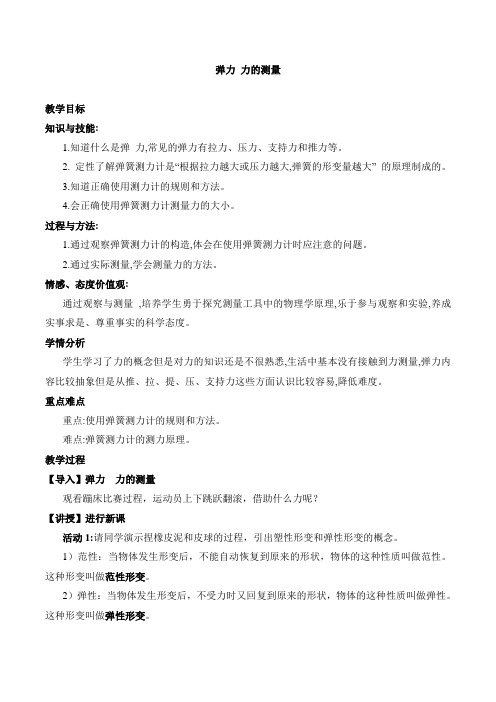 弹力 力的测量

教学目标

知识与技能:

1.知道什么是弹 力,常见的弹力有拉力、压力、支持力和推力等.

2. 定性了解弹簧测力计是“根据拉力越大或压力越大,弹簧的形变量越大” 的原理制成的。

3.知道正确使用测力计的规则和方法。

4.会正确使用弹簧测力计测量力的大小。

过程与方法:

1.通过观察弹簧测力计的构造,体会在使用弹簧测力计时应注意的问题.

2.通过实际测量,学会测量力的方法.

情感、态度价值观:

通过观察与测量 ,培养学生勇于探究测量工具中的物理学原理,乐于参与观察和实验,养成实事求是、尊重事实的科学态度。

学情分析

学生学习了力的概念但是对力的知识还是不很熟悉,生活中基本没有接触到力测量,弹力内容比较抽象但是从推、拉、提、压、支持力这些方面认识比较容易,降低难度.

重点难点

重点:使用弹簧测力计的规则和方法。

难点:弹簧测力计的测力原理。

教学过程

【导入】弹力　力的测量

观看蹦床比赛过程，运动员上下跳跃翻滚，借助什么力呢？

【讲授】进行新课

活动 1:请同学演示捏橡皮泥和皮球的过程，引出塑性形变和弹性形变的概念。

1）范性：当物体发生形变后，不能自动恢复到原来的形状，物体的这种性质叫做范性。这种形变叫做范性形变。

2）弹性：当物体发生形变后，不受力时又回复到原来的形状，物体的这种性质叫做弹性。这种形变叫做弹性形变。